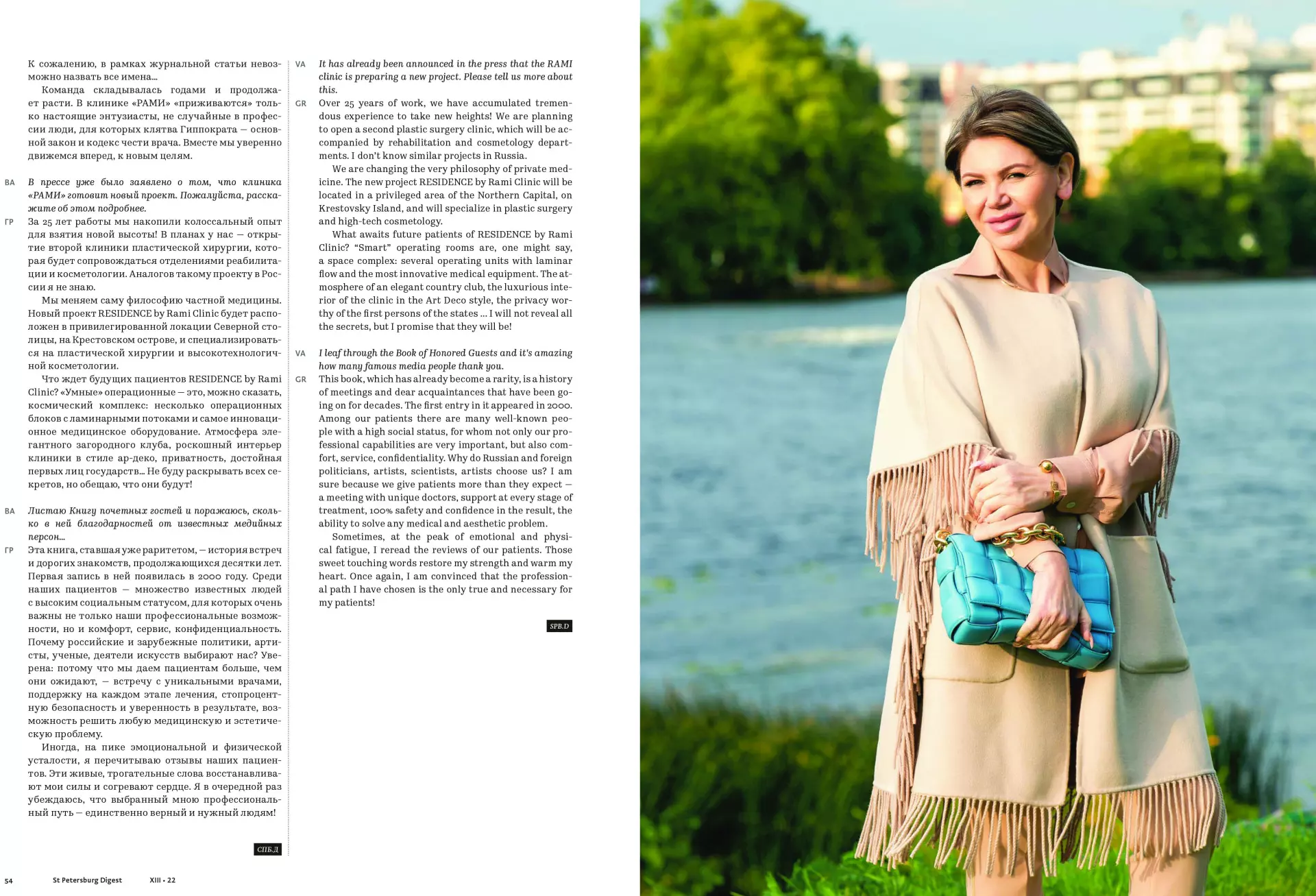 К сожалению, в рамках журнальной статьи невозможно назвать все имена…

Команда складывалась годами и продолжает расти. В клинике «РАМИ» «приживаются» только настоящие энтузиасты, не случайные в профессии люди, для которых клятва Гиппократа — основной закон и кодекс чести врача. Вместе мы уверенно движемся вперед, к новым целям.

ВА В прессе уже было заявлено о том, что клиника «РАМИ» готовит новый проект. Пожалуйста, расскажите об этом подробнее.

ГР За 25 лет работы мы накопили колоссальный опыт для взятия новой высоты! В планах у нас — открытие второй клиники пластической хирургии, которая будет сопровождаться отделениями реабилитации и косметологии. Аналогов такому проекту в России я не знаю.

Мы меняем саму философию частной медицины. Новый проект RESIDENCE by Rami Clinic будет расположен в привилегированной локации Северной столицы, на Крестовском острове, и специализироваться на пластической хирургии и высокотехнологичной косметологии.

Что ждет будущих пациентов RESIDENCE by Rami Clinic? «Умные» операционные — это, можно сказать, космический комплекс: несколько операционных блоков с ламинарными потоками и самое инновационное медицинское оборудование. Атмосфера элегантного загородного клуба, роскошный интерьер клиники в стиле ар-деко, приватность, достойная первых лиц государств… Не буду раскрывать всех секретов, но обещаю, что они будут!

ВА Листаю Книгу почетных гостей и поражаюсь, сколько в ней благодарностей от известных медийных персон…

ГР Эта книга, ставшая уже раритетом, — история встреч и дорогих знакомств, продолжающихся десятки лет. Первая запись в ней появилась в 2000 году. Среди наших пациентов — множество известных людей с высоким социальным статусом, для которых очень важны не только наши профессиональные возможности, но и комфорт, сервис, конфиденциальность. Почему российские и зарубежные политики, артисты, ученые, деятели искусств выбирают нас? Уверена: потому что мы даем пациентам больше, чем они ожидают, — встречу с уникальными врачами, поддержку на каждом этапе лечения, стопроцентную безопасность и уверенность в результате, возможность решить любую медицинскую и эстетическую проблему.

Иногда, на пике эмоциональной и физической усталости, я перечитываю отзывы наших пациентов. Эти живые, трогательные слова восстанавливают мои силы и согревают сердце. Я в очередной раз убеждаюсь, что выбранный мною профессиональный путь — единственно верный и нужный людям!

СПБ.Д

VA It has already been announced in the press that the RAMI clinic is preparing a new project. Please tell us more about this.

GR Over 25 years of work, we have accumulated tremendous experience to take new heights! We are planning to open a second plastic surgery clinic, which will be accompanied by rehabilitation and cosmetology departments. I don't know similar projects in Russia.

We are changing the very philosophy of private medicine. The new project RESIDENCE by Rami Clinic will be located in a privileged area of the Northern Capital, on Krestovsky Island, and will specialize in plastic surgery and high-tech cosmetology.

What awaits future patients of RESIDENCE by Rami Clinic? "Smart" operating rooms are, one might say, a space complex: several operating units with laminar flow and the most innovative medical equipment. The atmosphere of an elegant country club, the luxurious interior of the clinic in the Art Deco style, the privacy worthy of the first persons of the states … I will not reveal all the secrets, but I promise that they will be!

VA I leaf through the Book of Honored Guests and it's amazing how many famous media people thank you.

GR This book, which has already become a rarity, is a history of meetings and dear acquaintances that have been going on for decades. The first entry in it appeared in 2000. Among our patients there are many well-known people with a high social status, for whom not only our professional capabilities are very important, but also comfort, service, confidentiality. Why do Russian and foreign politicians, artists, scientists, artists choose us? I am sure because we give patients more than they expect — a meeting with unique doctors, support at every stage of treatment, 100% safety and confidence in the result, the ability to solve any medical and aesthetic problem.

Sometimes, at the peak of emotional and physical fatigue, I reread the reviews of our patients. Those sweet touching words restore my strength and warm my heart. Once again, I am convinced that the professional path I have chosen is the only true and necessary for my patients!

SPB.D

54 St Petersburg Digest XIII • 22